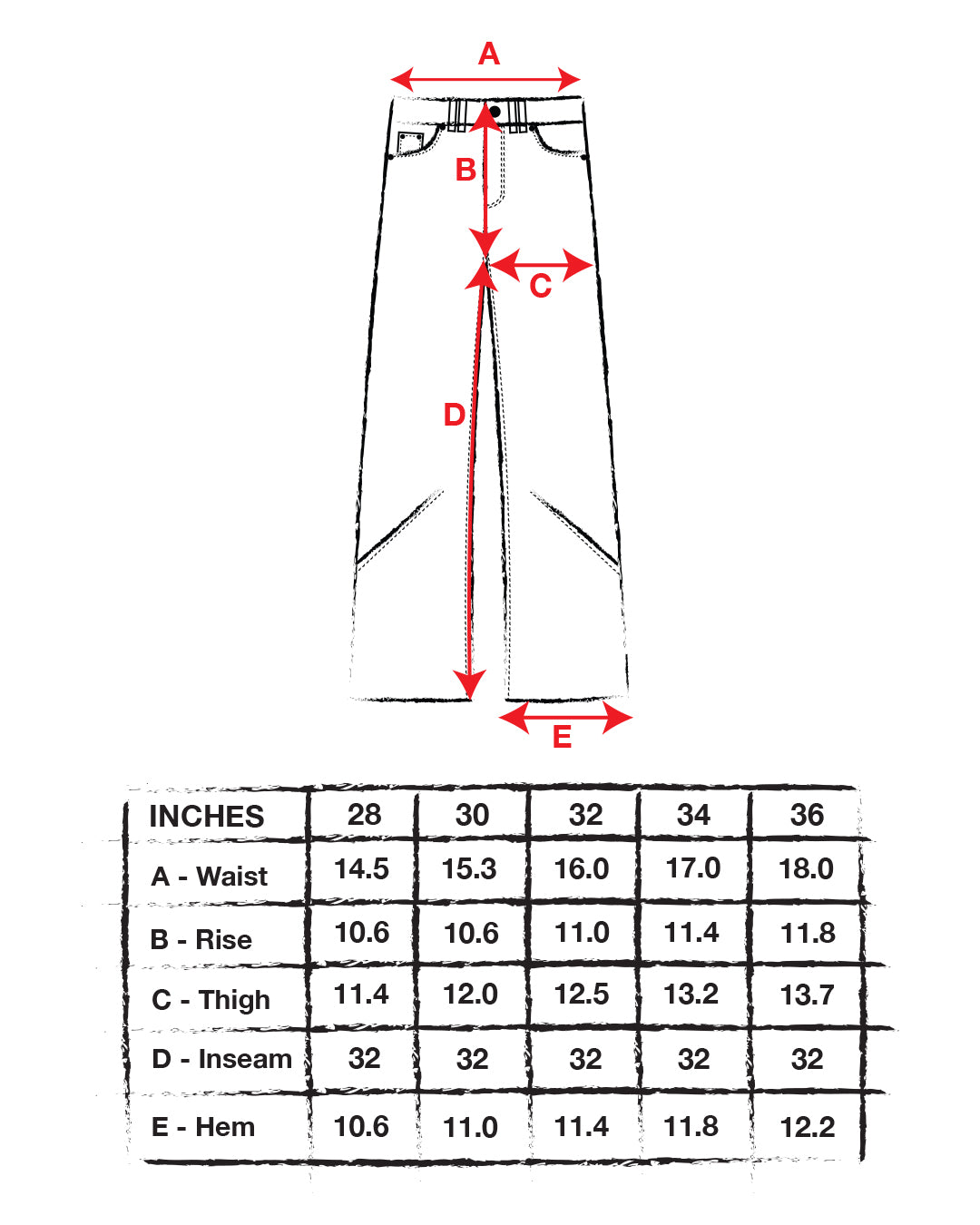 A

B

C

D

E

| INCHES | 28 | 30 | 32 | 34 | 36 |
|---|---|---|---|---|---|
| A - Waist | 14.5 | 15.3 | 16.0 | 17.0 | 18.0 |
| B - Rise | 10.6 | 10.6 | 11.0 | 11.4 | 11.8 |
| C - Thigh | 11.4 | 12.0 | 12.5 | 13.2 | 13.7 |
| D - Inseam | 32 | 32 | 32 | 32 | 32 |
| E - Hem | 10.6 | 11.0 | 11.4 | 11.8 | 12.2 |